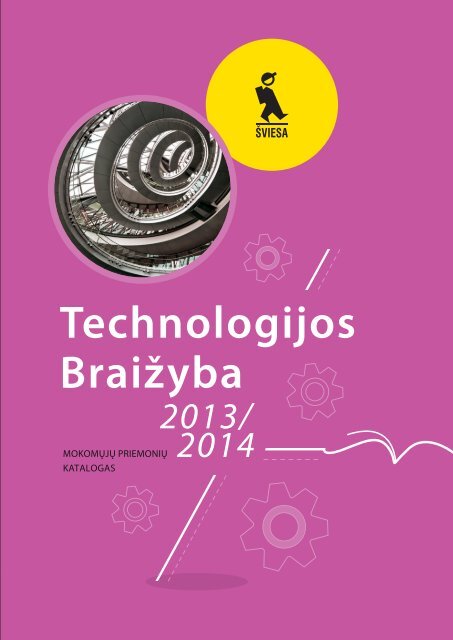 ŠVIESA

Technologijos
Braižyba

2013/
2014

MOKOMŲJŲ PRIEMONIŲ
KATALOGAS